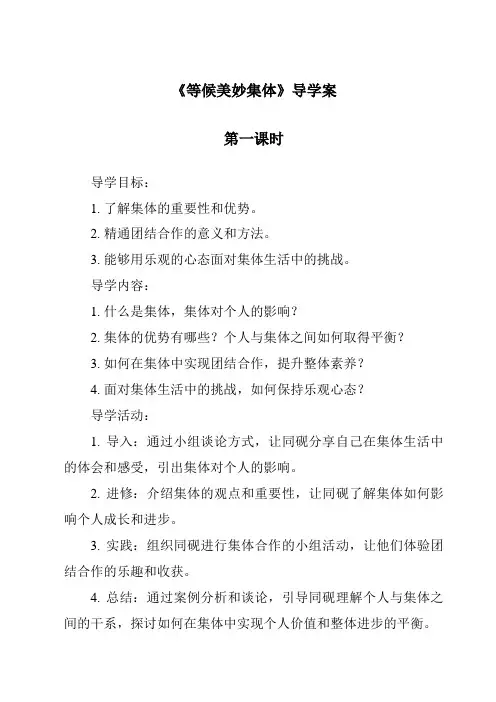 《等候美妙集体》导学案

第一课时

导学目标：

1. 了解集体的重要性和优势。

2. 精通团结合作的意义和方法。

3. 能够用乐观的心态面对集体生活中的挑战。

导学内容：

1. 什么是集体，集体对个人的影响？

2. 集体的优势有哪些？个人与集体之间如何取得平衡？

3. 如何在集体中实现团结合作，提升整体素养？

4. 面对集体生活中的挑战，如何保持乐观心态？

导学活动：

1. 导入：通过小组谈论方式，让同砚分享自己在集体生活中的体会和感受，引出集体对个人的影响。

2. 进修：介绍集体的观点和重要性，让同砚了解集体如何影响个人成长和进步。

3. 实践：组织同砚进行集体合作的小组活动，让他们体验团结合作的乐趣和收获。

4. 总结：通过案例分析和谈论，引导同砚理解个人与集体之间的干系，探讨如何在集体中实现个人价值和整体进步的平衡。